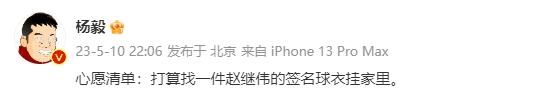 杨毅

23-5-10 22:06 发布于 北京 来自 iPhone 13 Pro Max

心愿清单：打算找一件赵继伟的签名球衣挂家里。